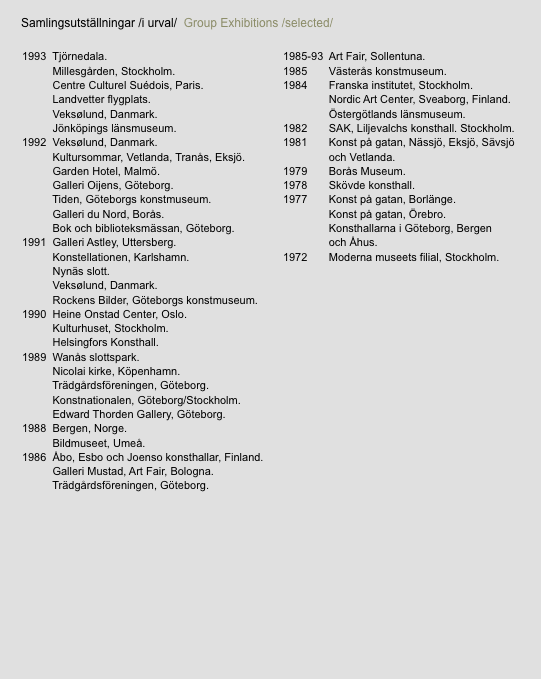 Samlingsutställningar /i urval/ Group Exhibitions /selected/

1993 Tjörnedala.
Millesgården, Stockholm.
Centre Culturel Suédois, Paris.
Landvetter flygplats.
Veksølund, Danmark.
Jönköpings länsmuseum.
1992 Veksølund, Danmark.
Kultursommar, Vetlanda, Tranås, Eksjö.
Garden Hotel, Malmö.
Galleri Oijens, Göteborg.
Tiden, Göteborgs konstmuseum.
Galleri du Nord, Borås.
Bok och biblioteksmässan, Göteborg.
1991 Galleri Astley, Uttersberg.
Konstellationen, Karlshamn.
Nynäs slott.
Veksølund, Danmark.
Rockens Bilder, Göteborgs konstmuseum.
1990 Heine Onstad Center, Oslo.
Kulturhuset, Stockholm.
Helsingfors Konsthall.
1989 Wanås slottspark.
Nicolai kirke, Köpenhamn.
Trädgårdsföreningen, Göteborg.
Konstnationalen, Göteborg/Stockholm.
Edward Thorden Gallery, Göteborg.
1988 Bergen, Norge.
Bildmuseet, Umeå.
1986 Åbo, Esbo och Joenso konsthallar, Finland.
Galleri Mustad, Art Fair, Bologna.
Trädgårdsföreningen, Göteborg.

1985-93 Art Fair, Sollentuna.
1985 Västerås konstmuseum.
1984 Franska institutet, Stockholm.
Nordic Art Center, Sveaborg, Finland.
Östergötlands länsmuseum.
1982 SAK, Liljevalchs konsthall. Stockholm.
1981 Konst på gatan, Nässjö, Eksjö, Sävsjö och Vetlanda.
1979 Borås Museum.
1978 Skövde konsthall.
1977 Konst på gatan, Borlänge.
Konst på gatan, Örebro.
Konsthallarna i Göteborg, Bergen och Åhus.
1972 Moderna museets filial, Stockholm.